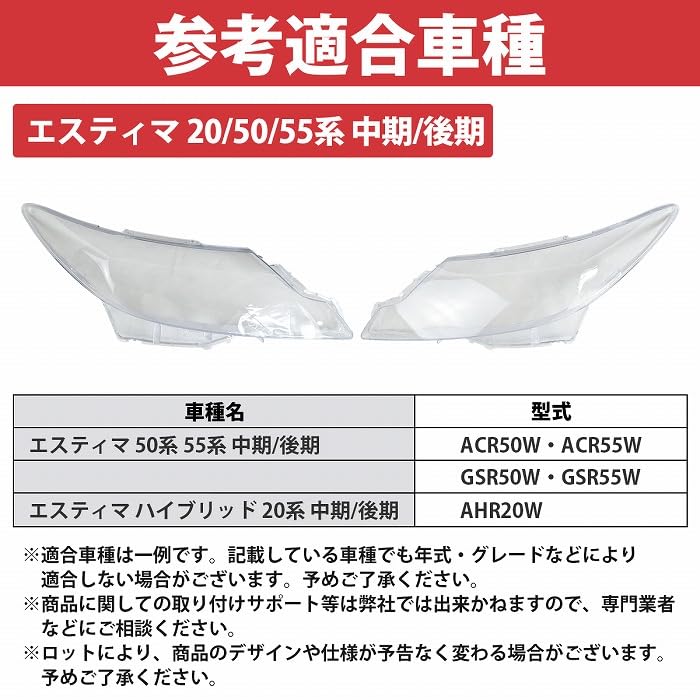 参考適合車種

エスティマ 20/50/55系 中期/後期

| 車種名 | 型式 |
|---|---|
| エスティマ 50系 55系 中期/後期 | ACR50W・ACR55W |
| | GSR50W・GSR55W |
| エスティマ ハイブリッド 20系 中期/後期 | AHR20W |

※適合車種は一例です。記載している車種でも年式・グレードなどにより適合しない場合がございます。予めご了承ください。
※商品に関しての取り付けサポート等は弊社では出来かねますので、専門業者などにご相談ください。
※ロットにより、商品のデザインや仕様が予告なく変わる場合がございます。予めご了承ください。